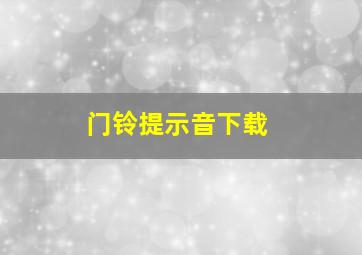 门铃提示音下载